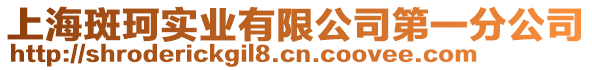 上海斑珂实业有限公司第一分公司
http://shroderickgil8.cn.coovee.com